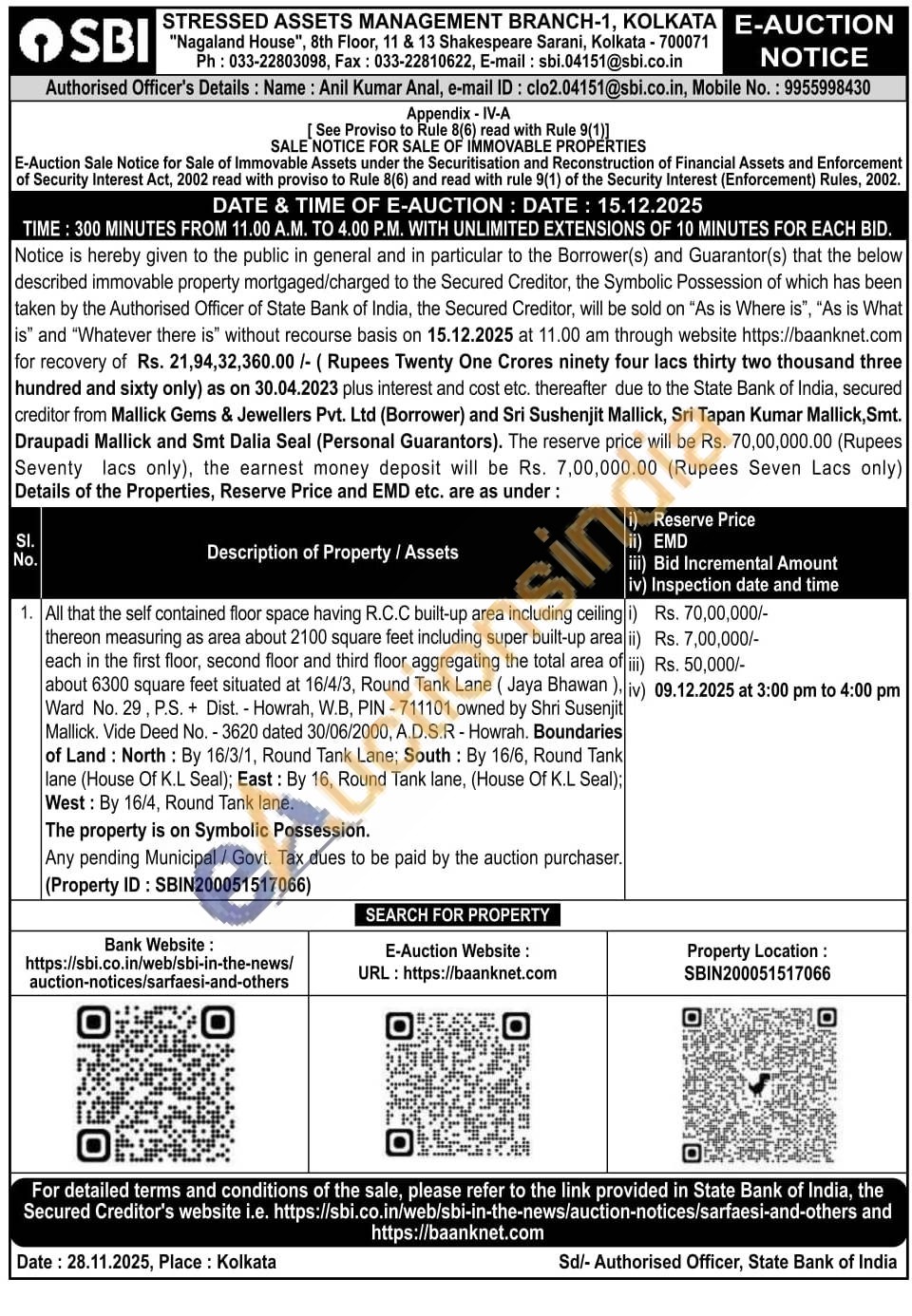 SBI

STRESSED ASSETS MANAGEMENT BRANCH-1, KOLKATA
"Nagaland House", 8th Floor, 11 & 13 Shakespeare Sarani, Kolkata - 700071
Ph : 033-22803098, Fax : 033-22810622, E-mail : sbi.04151@sbi.co.in

E-AUCTION NOTICE

Authorised Officer's Details : Name : Anil Kumar Anal, e-mail ID : clo2.04151@sbi.co.in, Mobile No. : 9955998430

Appendix - IV-A
[ See Proviso to Rule 8(6) read with Rule 9(1)]
SALE NOTICE FOR SALE OF IMMOVABLE PROPERTIES
E-Auction Sale Notice for Sale of Immovable Assets under the Securitisation and Reconstruction of Financial Assets and Enforcement of Security Interest Act, 2002 read with proviso to Rule 8(6) and read with rule 9(1) of the Security Interest (Enforcement) Rules, 2002.

DATE & TIME OF E-AUCTION : DATE : 15.12.2025
TIME : 300 MINUTES FROM 11.00 A.M. TO 4.00 P.M. WITH UNLIMITED EXTENSIONS OF 10 MINUTES FOR EACH BID.

Notice is hereby given to the public in general and in particular to the Borrower(s) and Guarantor(s) that the below described immovable property mortgaged/charged to the Secured Creditor, the Symbolic Possession of which has been taken by the Authorised Officer of State Bank of India, the Secured Creditor, will be sold on "As is Where is", "As is What is" and "Whatever there is" without recourse basis on 15.12.2025 at 11.00 am through website https://baanknet.com for recovery of Rs. 21,94,32,360.00 /- ( Rupees Twenty One Crores ninety four lacs thirty two thousand three hundred and sixty only) as on 30.04.2023 plus interest and cost etc. thereafter due to the State Bank of India, secured creditor from Mallick Gems & Jewellers Pvt. Ltd (Borrower) and Sri Sushenjit Mallick, Sri Tapan Kumar Mallick,Smt. Draupadi Mallick and Smt Dalia Seal (Personal Guarantors). The reserve price will be Rs. 70,00,000.00 (Rupees Seventy lacs only), the earnest money deposit will be Rs. 7,00,000.00 (Rupees Seven Lacs only) Details of the Properties, Reserve Price and EMD etc. are as under :

| Sl. No. | Description of Property / Assets | i) Reserve Price ii) EMD iii) Bid Incremental Amount iv) Inspection date and time |
|---|---|---|
| 1. | All that the self contained floor space having R.C.C built-up area including ceiling thereon measuring as area about 2100 square feet including super built-up area each in the first floor, second floor and third floor aggregating the total area of about 6300 square feet situated at 16/4/3, Round Tank Lane ( Jaya Bhawan ), Ward No. 29 , P.S. + Dist. - Howrah, W.B, PIN - 711101 owned by Shri Susenjit Mallick. Vide Deed No. - 3620 dated 30/06/2000, A.D.S.R - Howrah. Boundaries of Land : North : By 16/3/1, Round Tank Lane; South : By 16/6, Round Tank lane (House Of K.L Seal); East : By 16, Round Tank lane, (House Of K.L Seal); West : By 16/4, Round Tank lane. The property is on Symbolic Possession. Any pending Municipal / Govt. Tax dues to be paid by the auction purchaser. (Property ID : SBIN200051517066) | i) Rs. 70,00,000/- ii) Rs. 7,00,000/- iii) Rs. 50,000/- iv) 09.12.2025 at 3:00 pm to 4:00 pm |

SEARCH FOR PROPERTY

| Bank Website : https://sbi.co.in/web/sbi-in-the-news/auction-notices/sarfaesi-and-others | E-Auction Website : URL : https://baanknet.com | Property Location : SBIN200051517066 |
|---|---|---|

For detailed terms and conditions of the sale, please refer to the link provided in State Bank of India, the Secured Creditor's website i.e. https://sbi.co.in/web/sbi-in-the-news/auction-notices/sarfaesi-and-others and https://baanknet.com

Date : 28.11.2025, Place : Kolkata
Sd/- Authorised Officer, State Bank of India

eAuctionsIndia